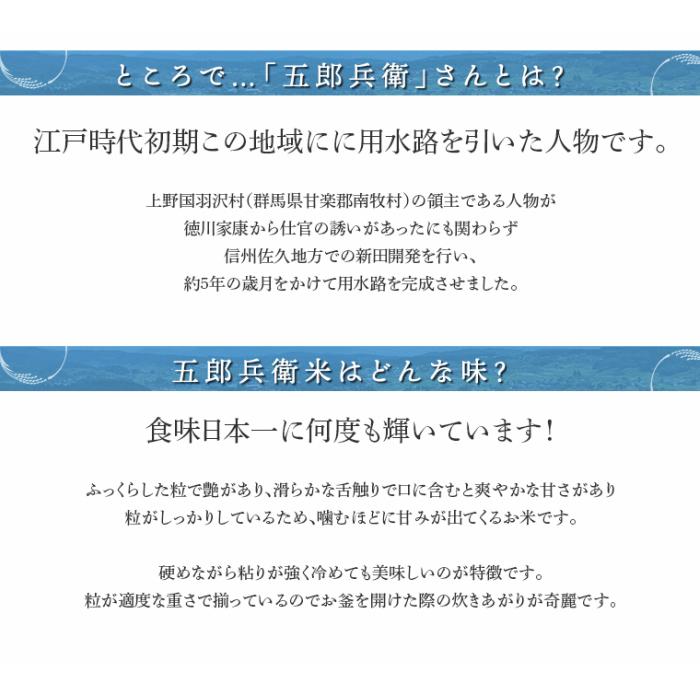 ところで…「五郎兵衛」さんとは?

江戸時代初期この地域にに用水路を引いた人物です。

上野国羽沢村(群馬県甘楽郡南牧村)の領主である人物が
徳川家康から仕官の誘いがあったにも関わらず
信州佐久地方での新田開発を行い、
約5年の歳月をかけて用水路を完成させました。

五郎兵衛米はどんな味?

食味日本一に何度も輝いています!

ふっくらした粒で艶があり、滑らかな舌触りで口に含むと爽やかな甘さがあり
粒がしっかりしているため、噛むほどに甘みが出てくるお米です。

硬めながら粘りが強く冷めても美味しいのが特徴です。
粒が適度な重さで揃っているのでお釜を開けた際の炊きあがりが奇麗です。